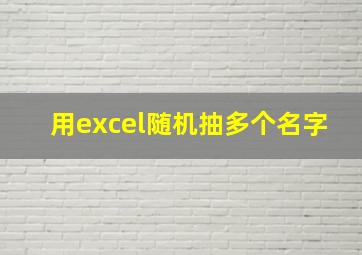 用excel随机抽多个名字